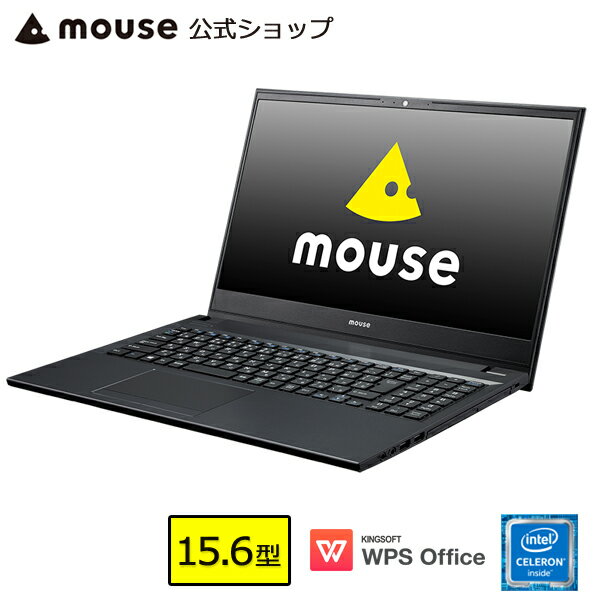 mouse 公式ショップ

mouse

mouse

15.6型

KINGSOFT
WPS Office

intel
CELERON
inside